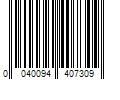 0 040094 407309